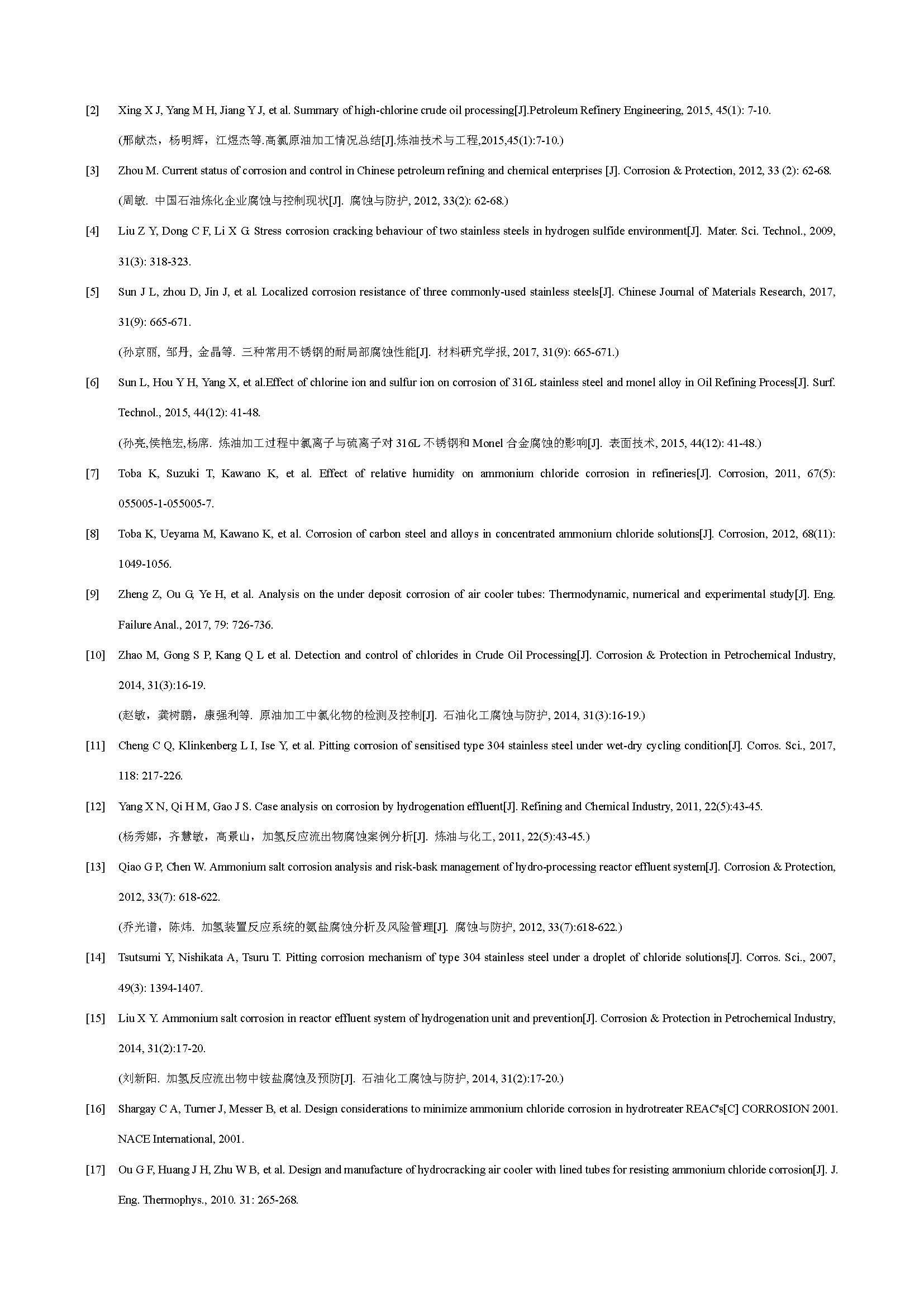 [2] Xing X J, Yang M H, Jiang Y J, et al. Summary of high-chlorine crude oil processing[J].Petroleum Refinery Engineering, 2015, 45(1): 7-10.

(邢献杰，杨明辉，江煜杰等.高氯原油加工情况总结[J].炼油技术与工程,2015,45(1):7-10.)

[3] Zhou M. Current status of corrosion and control in Chinese petroleum refining and chemical enterprises [J]. Corrosion & Protection, 2012, 33 (2): 62-68.

(周敏. 中国石油炼化企业腐蚀与控制现状[J]. 腐蚀与防护, 2012, 33(2): 62-68.)

[4] Liu Z Y, Dong C F, Li X G. Stress corrosion cracking behaviour of two stainless steels in hydrogen sulfide environment[J]. Mater. Sci. Technol., 2009, 31(3): 318-323.

[5] Sun J L, zhou D, Jin J, et al. Localized corrosion resistance of three commonly-used stainless steels[J]. Chinese Journal of Materials Research, 2017, 31(9): 665-671.

(孙京丽, 邹丹, 金晶等. 三种常用不锈钢的耐局部腐蚀性能[J]. 材料研究学报, 2017, 31(9): 665-671.)

[6] Sun L, Hou Y H, Yang X, et al.Effect of chlorine ion and sulfur ion on corrosion of 316L stainless steel and monel alloy in Oil Refining Process[J]. Surf. Technol., 2015, 44(12): 41-48.

(孙亮,侯艳宏,杨席. 炼油加工过程中氯离子与硫离子对 316L 不锈钢和 Monel 合金腐蚀的影响[J]. 表面技术, 2015, 44(12): 41-48.)

[7] Toba K, Suzuki T, Kawano K, et al. Effect of relative humidity on ammonium chloride corrosion in refineries[J]. Corrosion, 2011, 67(5): 055005-1-055005-7.

[8] Toba K, Ueyama M, Kawano K, et al. Corrosion of carbon steel and alloys in concentrated ammonium chloride solutions[J]. Corrosion, 2012, 68(11): 1049-1056.

[9] Zheng Z, Ou G, Ye H, et al. Analysis on the under deposit corrosion of air cooler tubes: Thermodynamic, numerical and experimental study[J]. Eng. Failure Anal., 2017, 79: 726-736.

[10] Zhao M, Gong S P, Kang Q L et al. Detection and control of chlorides in Crude Oil Processing[J]. Corrosion & Protection in Petrochemical Industry, 2014, 31(3):16-19.

(赵敏，龚树鹏，康强利等. 原油加工中氯化物的检测及控制[J]. 石油化工腐蚀与防护, 2014, 31(3):16-19.)

[11] Cheng C Q, Klinkenberg L I, Ise Y, et al. Pitting corrosion of sensitised type 304 stainless steel under wet-dry cycling condition[J]. Corros. Sci., 2017, 118: 217-226.

[12] Yang X N, Qi H M, Gao J S. Case analysis on corrosion by hydrogenation effluent[J]. Refining and Chemical Industry, 2011, 22(5):43-45.

(杨秀娜，齐慧敏，高景山，加氢反应流出物腐蚀案例分析[J]. 炼油与化工, 2011, 22(5):43-45.)

[13] Qiao G P, Chen W. Ammonium salt corrosion analysis and risk-bask management of hydro-processing reactor effluent system[J]. Corrosion & Protection, 2012, 33(7): 618-622.

(乔光谱，陈炜. 加氢装置反应系统的氨盐腐蚀分析及风险管理[J]. 腐蚀与防护, 2012, 33(7):618-622.)

[14] Tsutsumi Y, Nishikata A, Tsuru T. Pitting corrosion mechanism of type 304 stainless steel under a droplet of chloride solutions[J]. Corros. Sci., 2007, 49(3): 1394-1407.

[15] Liu X Y. Ammonium salt corrosion in reactor effluent system of hydrogenation unit and prevention[J]. Corrosion & Protection in Petrochemical Industry, 2014, 31(2):17-20.

(刘新阳. 加氢反应流出物中铵盐腐蚀及预防[J]. 石油化工腐蚀与防护, 2014, 31(2):17-20.)

[16] Shargay C A, Turner J, Messer B, et al. Design considerations to minimize ammonium chloride corrosion in hydrotreater REAC's[C] CORROSION 2001. NACE International, 2001.

[17] Ou G F, Huang J H, Zhu W B, et al. Design and manufacture of hydrocracking air cooler with lined tubes for resisting ammonium chloride corrosion[J]. J. Eng. Thermophys., 2010. 31: 265-268.